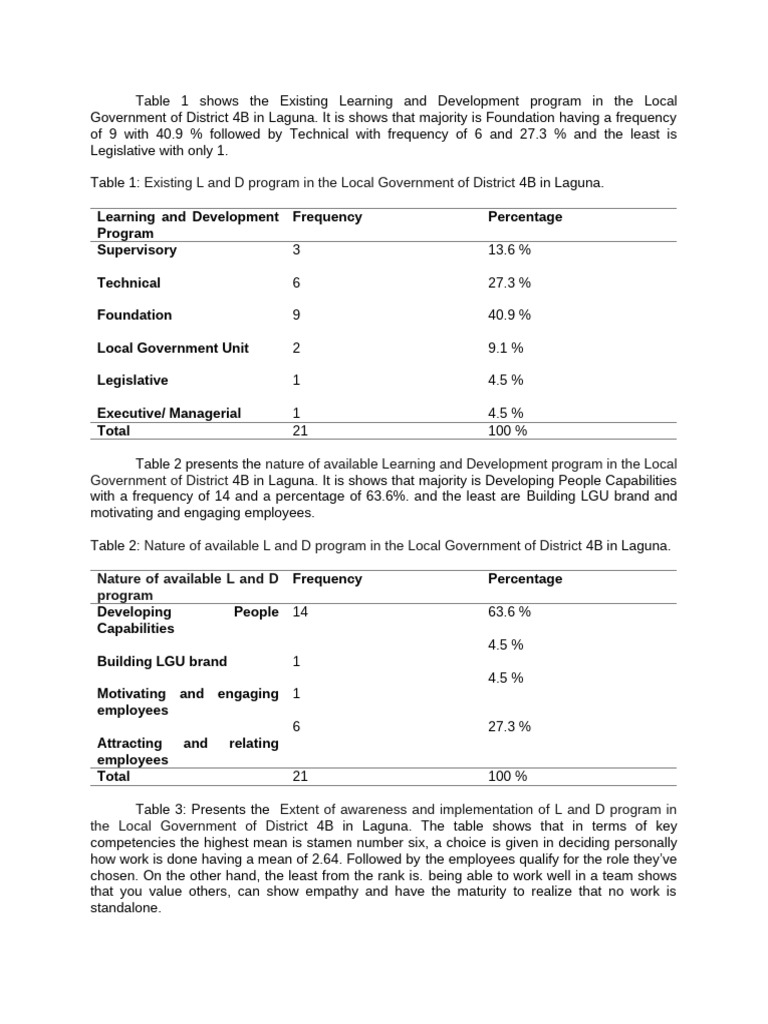 Table 1 shows the Existing Learning and Development program in the Local Government of District 4B in Laguna. It is shows that majority is Foundation having a frequency of 9 with 40.9 % followed by Technical with frequency of 6 and 27.3 % and the least is Legislative with only 1.

Table 1: Existing L and D program in the Local Government of District 4B in Laguna.

| Learning and Development Program | Frequency | Percentage |
|---|---|---|
| Supervisory | 3 | 13.6 % |
| Technical | 6 | 27.3 % |
| Foundation | 9 | 40.9 % |
| Local Government Unit | 2 | 9.1 % |
| Legislative | 1 | 4.5 % |
| Executive/ Managerial | 1 | 4.5 % |
| Total | 21 | 100 % |

Table 2 presents the nature of available Learning and Development program in the Local Government of District 4B in Laguna. It is shows that majority is Developing People Capabilities with a frequency of 14 and a percentage of 63.6%. and the least are Building LGU brand and motivating and engaging employees.

Table 2: Nature of available L and D program in the Local Government of District 4B in Laguna.

| Nature of available L and D program | Frequency | Percentage |
|---|---|---|
| Developing People Capabilities | 14 | 63.6 % |
| Building LGU brand | 1 | 4.5 % |
| Motivating and engaging employees | 1 | 4.5 % |
| Attracting and relating employees | 6 | 27.3 % |
| Total | 21 | 100 % |

Table 3: Presents the Extent of awareness and implementation of L and D program in the Local Government of District 4B in Laguna. The table shows that in terms of key competencies the highest mean is stamen number six, a choice is given in deciding personally how work is done having a mean of 2.64. Followed by the employees qualify for the role they've chosen. On the other hand, the least from the rank is. being able to work well in a team shows that you value others, can show empathy and have the maturity to realize that no work is standalone.